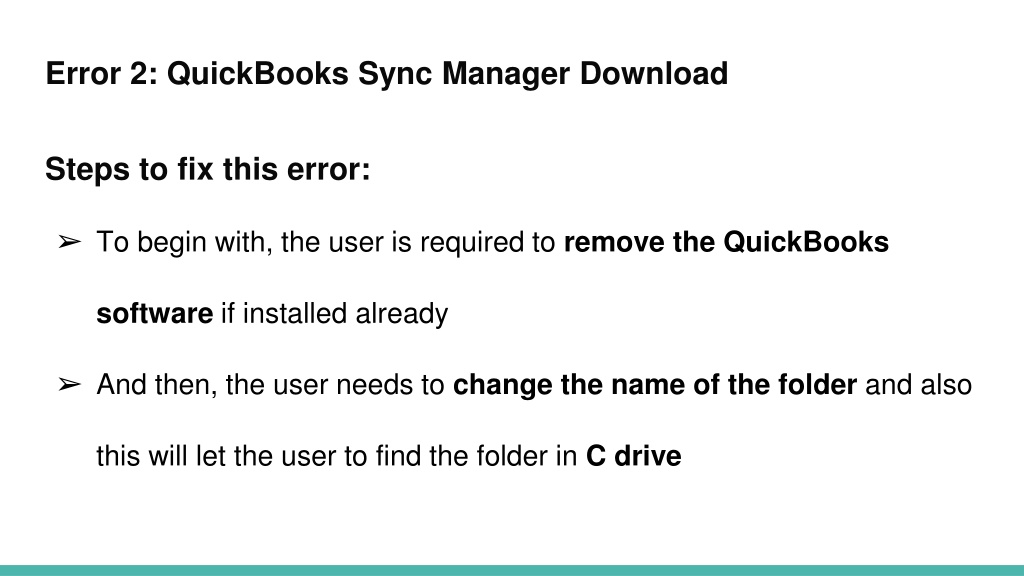 Error 2: QuickBooks Sync Manager Download

Steps to fix this error:

➢ To begin with, the user is required to remove the QuickBooks software if installed already

➢ And then, the user needs to change the name of the folder and also this will let the user to find the folder in C drive